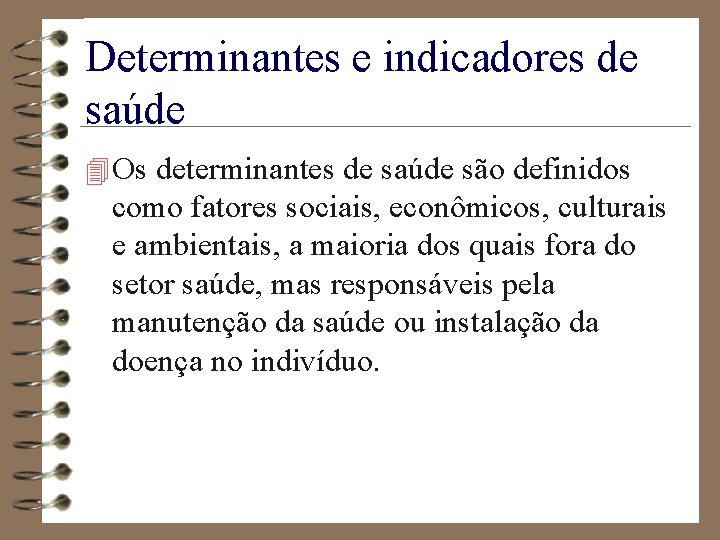 Determinantes e indicadores de saúde

Os determinantes de saúde são definidos como fatores sociais, econômicos, culturais e ambientais, a maioria dos quais fora do setor saúde, mas responsáveis pela manutenção da saúde ou instalação da doença no indivíduo.